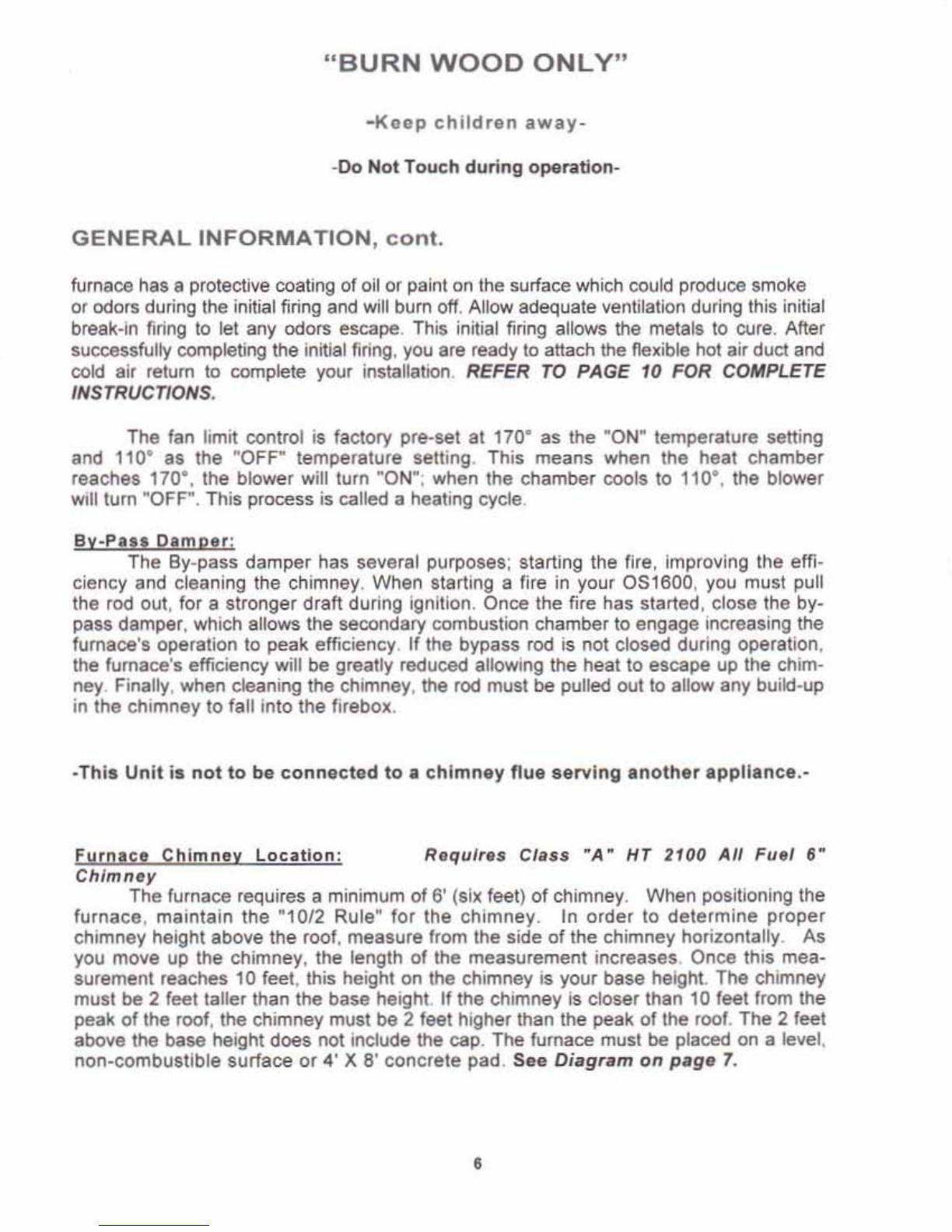 "BURN WOOD ONLY"

-Keep children away-

-Do Not Touch during operation-

GENERAL INFORMATION, cont.

furnace has a protective coating of oil or paint on the surface which could produce smoke or odors during the initial firing and will burn off. Allow adequate ventilation during this initial break-in firing to let any odors escape. This initial firing allows the metals to cure. After successfully completing the initial firing, you are ready to attach the flexible hot air duct and cold air return to complete your installation. REFER TO PAGE 10 FOR COMPLETE INSTRUCTIONS.

The fan limit control is factory pre-set at 170° as the "ON" temperature setting and 110° as the "OFF" temperature setting. This means when the heat chamber reaches 170°, the blower will turn "ON"; when the chamber cools to 110°, the blower will turn "OFF". This process is called a heating cycle.

By-Pass Damper:
The By-pass damper has several purposes; starting the fire, improving the efficiency and cleaning the chimney. When starting a fire in your OS1600, you must pull the rod out, for a stronger draft during ignition. Once the fire has started, close the by-pass damper, which allows the secondary combustion chamber to engage increasing the furnace's operation to peak efficiency. If the bypass rod is not closed during operation, the furnace's efficiency will be greatly reduced allowing the heat to escape up the chimney. Finally, when cleaning the chimney, the rod must be pulled out to allow any build-up in the chimney to fall into the firebox.

-This Unit is not to be connected to a chimney flue serving another appliance.-

Furnace Chimney Location: Requires Class "A" HT 2100 All Fuel 6" Chimney
The furnace requires a minimum of 6' (six feet) of chimney. When positioning the furnace, maintain the "10/2 Rule" for the chimney. In order to determine proper chimney height above the roof, measure from the side of the chimney horizontally. As you move up the chimney, the length of the measurement increases. Once this measurement reaches 10 feet, this height on the chimney is your base height. The chimney must be 2 feet taller than the base height. If the chimney is closer than 10 feet from the peak of the roof, the chimney must be 2 feet higher than the peak of the roof. The 2 feet above the base height does not include the cap. The furnace must be placed on a level, non-combustible surface or 4' X 8' concrete pad. See Diagram on page 7.

6